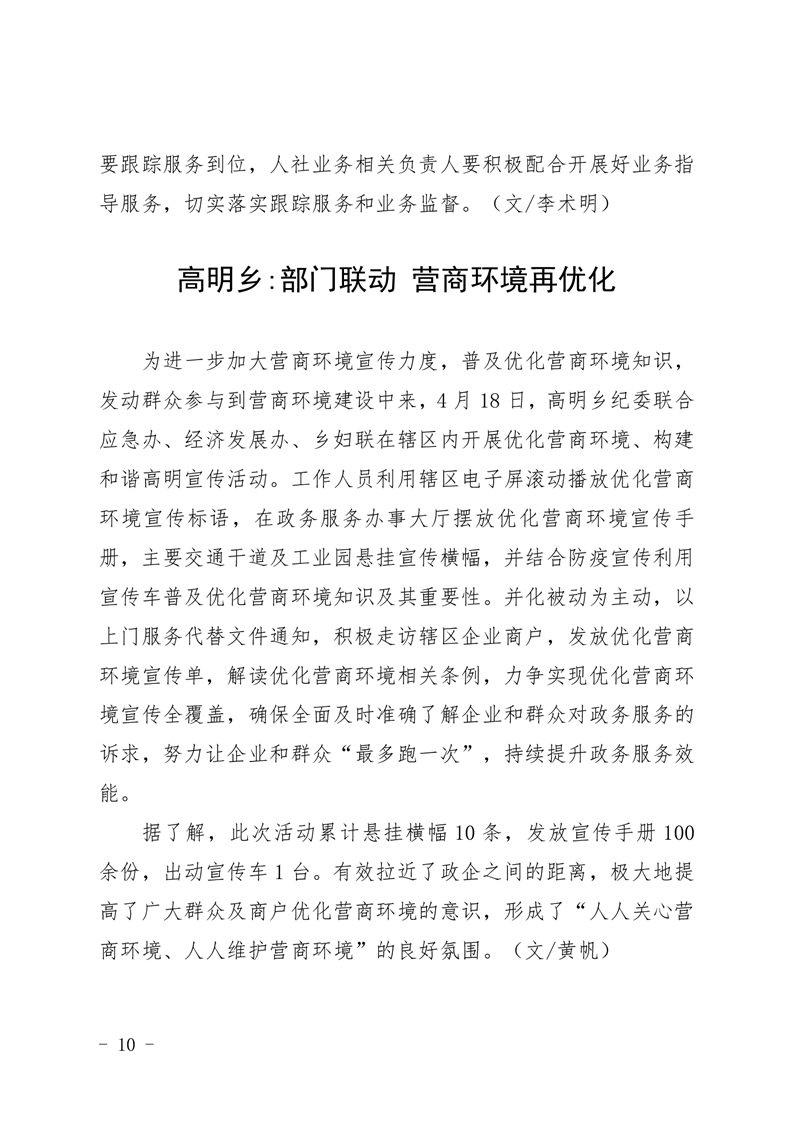 要跟踪服务到位，人社业务相关负责人要积极配合开展好业务指导服务，切实落实跟踪服务和业务监督。（文/李术明）

高明乡:部门联动 营商环境再优化

为进一步加大营商环境宣传力度，普及优化营商环境知识，发动群众参与到营商环境建设中来，4月18日，高明乡纪委联合应急办、经济发展办、乡妇联在辖区内开展优化营商环境、构建和谐高明宣传活动。工作人员利用辖区电子屏滚动播放优化营商环境宣传标语，在政务服务办事大厅摆放优化营商环境宣传手册，主要交通干道及工业园悬挂宣传横幅，并结合防疫宣传利用宣传车普及优化营商环境知识及其重要性。并化被动为主动，以上门服务代替文件通知，积极走访辖区企业商户，发放优化营商环境宣传单，解读优化营商环境相关条例，力争实现优化营商环境宣传全覆盖，确保全面及时准确了解企业和群众对政务服务的诉求，努力让企业和群众“最多跑一次”，持续提升政务服务效能。

据了解，此次活动累计悬挂横幅10条，发放宣传手册100余份，出动宣传车1台。有效拉近了政企之间的距离，极大地提高了广大群众及商户优化营商环境的意识，形成了“人人关心营商环境、人人维护营商环境”的良好氛围。（文/黄帆）

－ 10 －